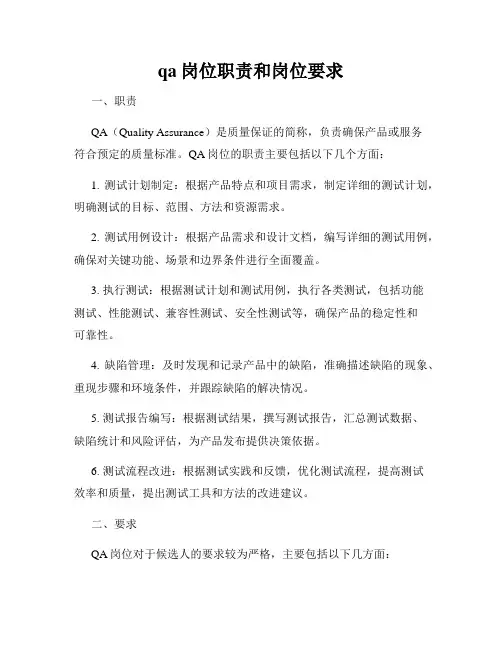 qa 岗位职责和岗位要求

一、职责

QA（Quality Assurance）是质量保证的简称，负责确保产品或服务符合预定的质量标准。QA 岗位的职责主要包括以下几个方面：

1. 测试计划制定：根据产品特点和项目需求，制定详细的测试计划，明确测试的目标、范围、方法和资源需求。

2. 测试用例设计：根据产品需求和设计文档，编写详细的测试用例，确保对关键功能、场景和边界条件进行全面覆盖。

3. 执行测试：根据测试计划和测试用例，执行各类测试，包括功能测试、性能测试、兼容性测试、安全性测试等，确保产品的稳定性和可靠性。

4. 缺陷管理：及时发现和记录产品中的缺陷，准确描述缺陷的现象、重现步骤和环境条件，并跟踪缺陷的解决情况。

5. 测试报告编写：根据测试结果，撰写测试报告，汇总测试数据、缺陷统计和风险评估，为产品发布提供决策依据。

6. 测试流程改进：根据测试实践和反馈，优化测试流程，提高测试效率和质量，提出测试工具和方法的改进建议。

二、要求

QA 岗位对于候选人的要求较为严格，主要包括以下几方面：